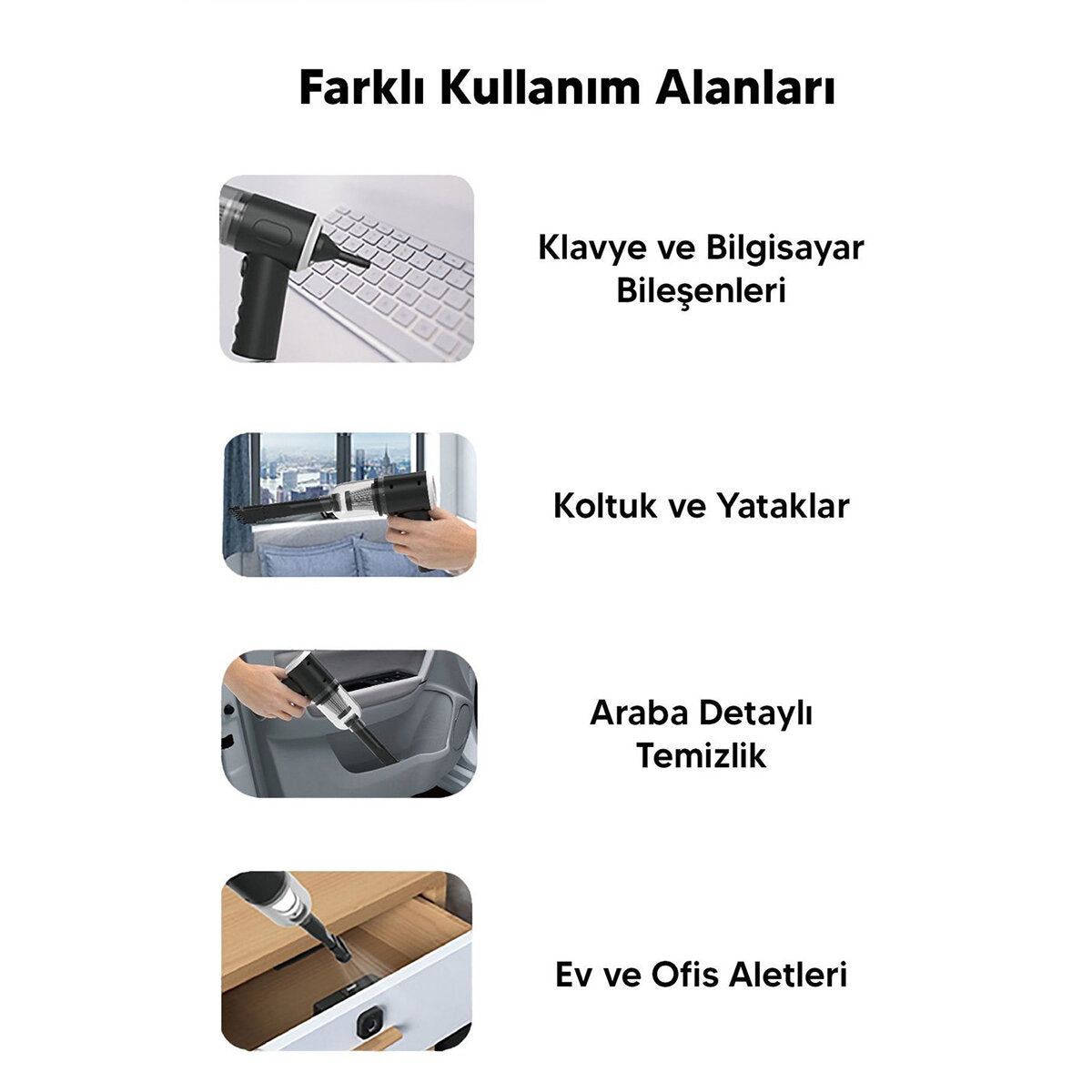 Farklı Kullanım Alanları

Klavye ve Bilgisayar Bileşenleri

Koltuk ve Yataklar

Araba Detaylı Temizlik

Ev ve Ofis Aletleri